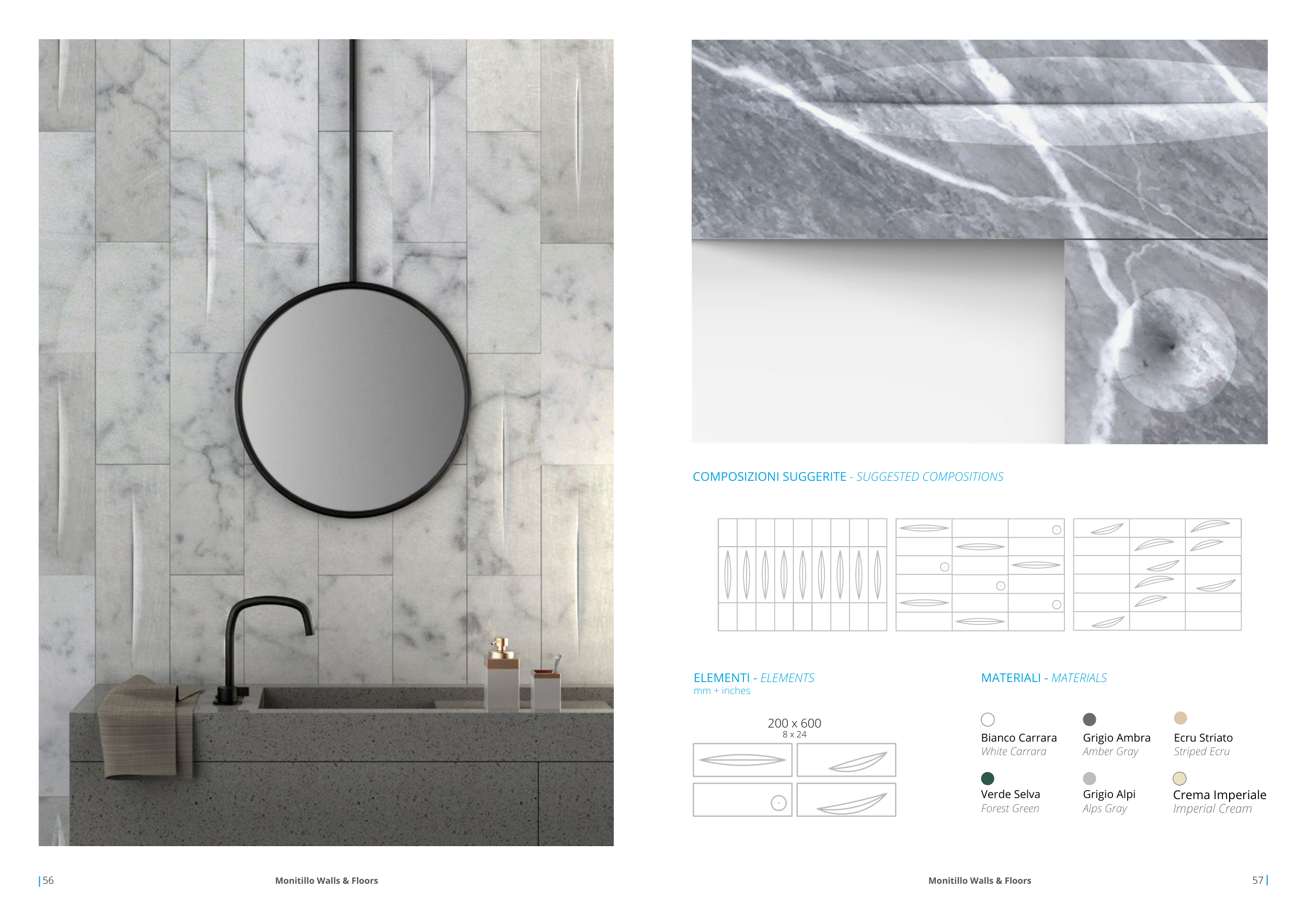 COMPOSIZIONI SUGGERITE - SUGGESTED COMPOSITIONS

ELEMENTI - ELEMENTS
mm + inches

200 x 600
8 x 24

MATERIALI - MATERIALS

Bianco Carrara
White Carrara

Grigio Ambra
Amber Gray

Ecru Striato
Striped Ecru

Verde Selva
Forest Green

Grigio Alpi
Alps Gray

Crema Imperiale
Imperial Cream

56 Monitillo Walls & Floors

Monitillo Walls & Floors 57